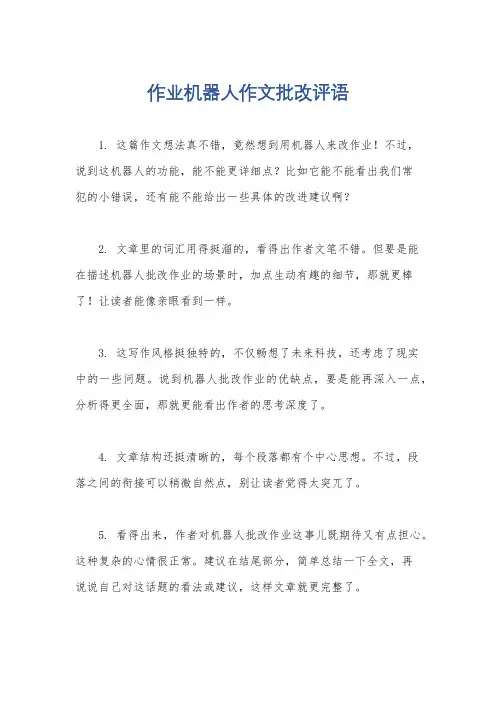 作业机器人作文批改评语

1. 这篇作文想法真不错，竟然想到用机器人来改作业！不过，说到这机器人的功能，能不能更详细点？比如它能不能看出我们常犯的小错误，还有能不能给出一些具体的改进建议啊？

2. 文章里的词汇用得挺溜的，看得出作者文笔不错。但要是能在描述机器人批改作业的场景时，加点生动有趣的细节，那就更棒了！让读者能像亲眼看到一样。

3. 这写作风格挺独特的，不仅畅想了未来科技，还考虑了现实中的一些问题。说到机器人批改作业的优缺点，要是能再深入一点，分析得更全面，那就更能看出作者的思考深度了。

4. 文章结构还挺清晰的，每个段落都有个中心思想。不过，段落之间的衔接可以稍微自然点，别让读者觉得太突兀了。

5. 看得出来，作者对机器人批改作业这事儿既期待又有点担心。这种复杂的心情很正常。建议在结尾部分，简单总结一下全文，再说说自己对这话题的看法或建议，这样文章就更完整了。